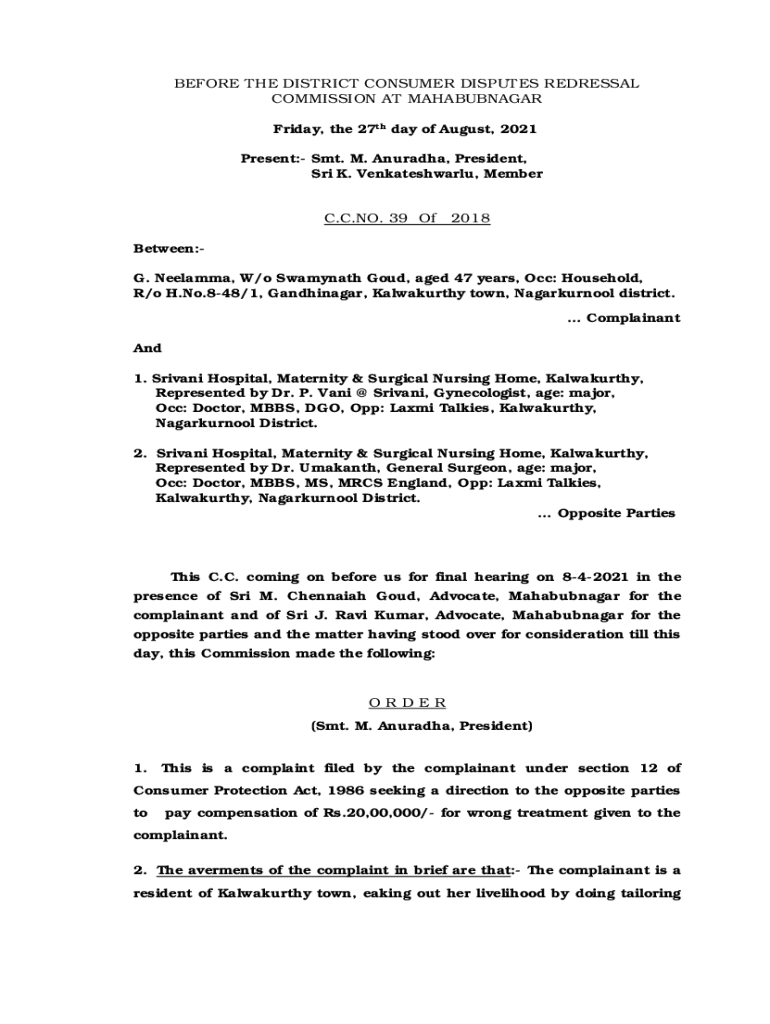 BEFORE THE DISTRICT CONSUMER DISPUTES REDRESSAL COMMISSION AT MAHABUBNAGAR

Friday, the 27$^{th}$ day of August, 2021

Present:- Smt. M. Anuradha, President,
Sri K. Venkateshwarlu, Member

C.C.NO. 39 Of 2018

Between:-

G. Neelamma, W/o Swamynath Goud, aged 47 years, Occ: Household, R/o H.No.8-48/1, Gandhinagar, Kalwakurthy town, Nagarkurnool district.

... Complainant

And

1. Srivani Hospital, Maternity & Surgical Nursing Home, Kalwakurthy, Represented by Dr. P. Vani @ Srivani, Gynecologist, age: major, Occ: Doctor, MBBS, DGO, Opp: Laxmi Talkies, Kalwakurthy, Nagarkurnool District.

2. Srivani Hospital, Maternity & Surgical Nursing Home, Kalwakurthy, Represented by Dr. Umakanth, General Surgeon, age: major, Occ: Doctor, MBBS, MS, MRCS England, Opp: Laxmi Talkies, Kalwakurthy, Nagarkurnool District.

... Opposite Parties

This C.C. coming on before us for final hearing on 8-4-2021 in the presence of Sri M. Chennaiah Goud, Advocate, Mahabubnagar for the complainant and of Sri J. Ravi Kumar, Advocate, Mahabubnagar for the opposite parties and the matter having stood over for consideration till this day, this Commission made the following:

O R D E R
(Smt. M. Anuradha, President)

1. This is a complaint filed by the complainant under section 12 of Consumer Protection Act, 1986 seeking a direction to the opposite parties to pay compensation of Rs.20,00,000/- for wrong treatment given to the complainant.

2. The averments of the complaint in brief are that:- The complainant is a resident of Kalwakurthy town, eaking out her livelihood by doing tailoring